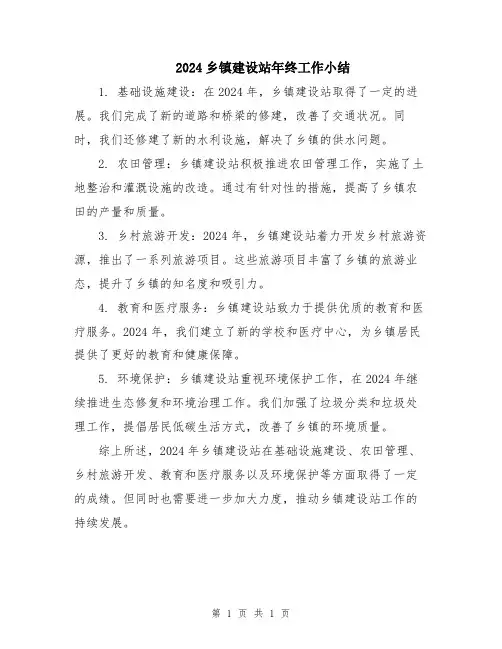 2024 乡镇建设站年终工作小结

1. 基础设施建设：在 2024 年，乡镇建设站取得了一定的进展。我们完成了新的道路和桥梁的修建，改善了交通状况。同时，我们还修建了新的水利设施，解决了乡镇的供水问题。

2. 农田管理：乡镇建设站积极推进农田管理工作，实施了土地整治和灌溉设施的改造。通过有针对性的措施，提高了乡镇农田的产量和质量。

3. 乡村旅游开发：2024 年，乡镇建设站着力开发乡村旅游资源，推出了一系列旅游项目。这些旅游项目丰富了乡镇的旅游业态，提升了乡镇的知名度和吸引力。

4. 教育和医疗服务：乡镇建设站致力于提供优质的教育和医疗服务。2024 年，我们建立了新的学校和医疗中心，为乡镇居民提供了更好的教育和健康保障。

5. 环境保护：乡镇建设站重视环境保护工作，在 2024 年继续推进生态修复和环境治理工作。我们加强了垃圾分类和垃圾处理工作，提倡居民低碳生活方式，改善了乡镇的环境质量。

综上所述，2024 年乡镇建设站在基础设施建设、农田管理、乡村旅游开发、教育和医疗服务以及环境保护等方面取得了一定的成绩。但同时也需要进一步加大力度，推动乡镇建设站工作的持续发展。

第 1 页 共 1 页